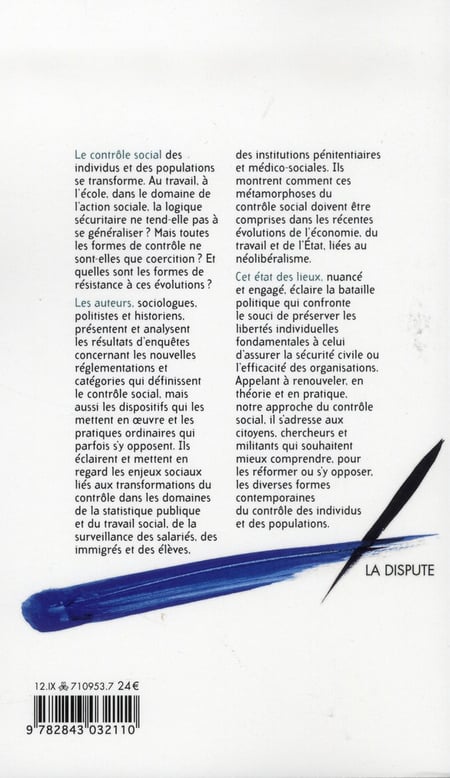 Le contrôle social des individus et des populations se transforme. Au travail, à l'école, dans le domaine de l'action sociale, la logique sécuritaire ne tend-elle pas à se généraliser ? Mais toutes les formes de contrôle ne sont-elles que coercition ? Et quelles sont les formes de résistance à ces évolutions ?

Les auteurs, sociologues, politistes et historiens, présentent et analysent les résultats d'enquêtes concernant les nouvelles réglementations et catégories qui définissent le contrôle social, mais aussi les dispositifs qui les mettent en œuvre et les pratiques ordinaires qui parfois s'y opposent. Ils éclairent et mettent en regard les enjeux sociaux liés aux transformations du contrôle dans les domaines de la statistique publique et du travail social, de la surveillance des salariés, des immigrés et des élèves, des institutions pénitentiaires et médico-sociales. Ils montrent comment ces métamorphoses du contrôle social doivent être comprises dans les récentes évolutions de l'économie, du travail et de l'État, liées au néolibéralisme.

Cet état des lieux, nuancé et engagé, éclaire la bataille politique qui confronte le souci de préserver les libertés individuelles fondamentales à celui d'assurer la sécurité civile ou l'efficacité des organisations. Appelant à renouveler, en théorie et en pratique, notre approche du contrôle social, il s'adresse aux citoyens, chercheurs et militants qui souhaitent mieux comprendre, pour les réformer ou s'y opposer, les diverses formes contemporaines du contrôle des individus et des populations.

LA DISPUTE

12.IX 710953.7 24€

9 782843 032110